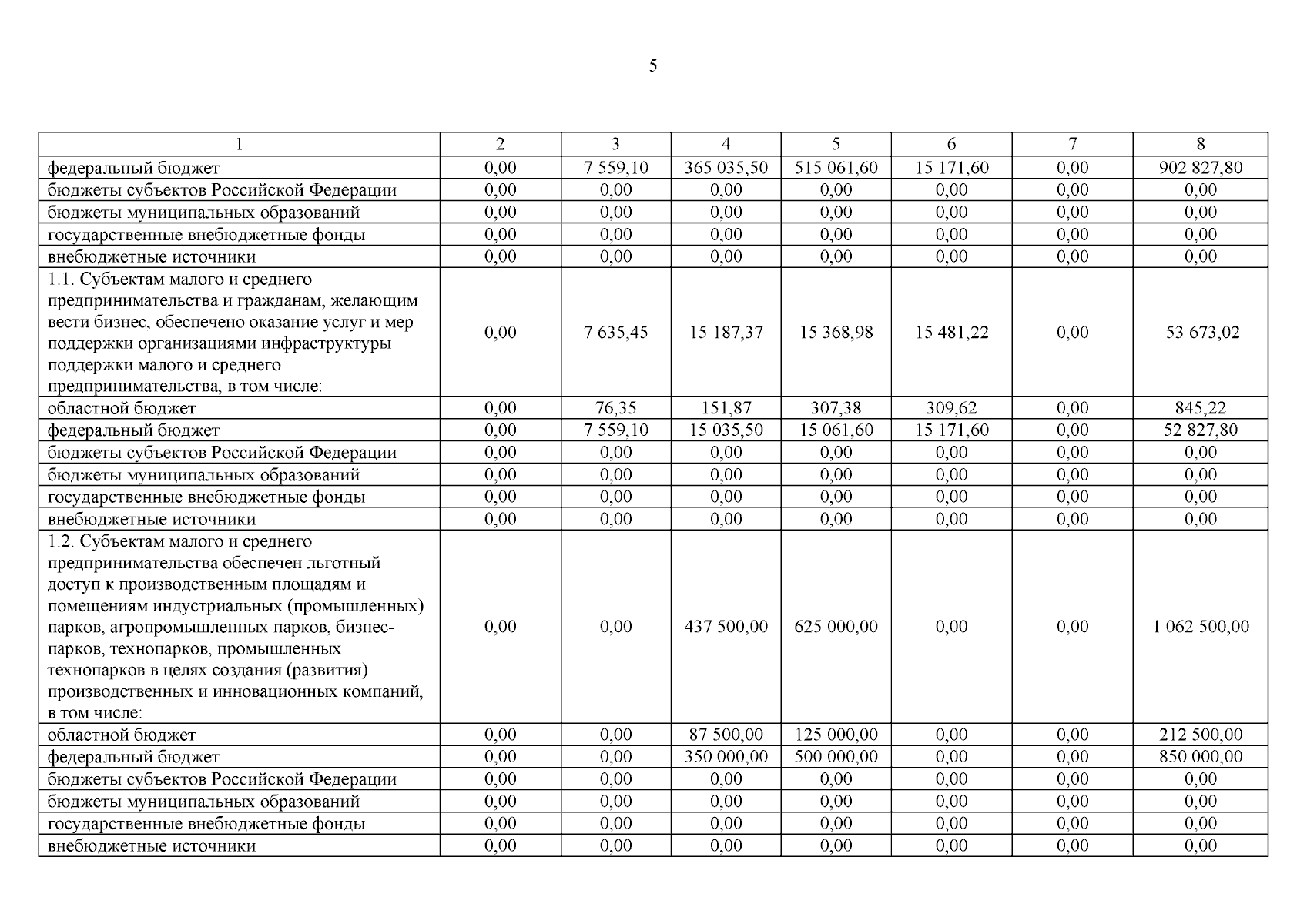 5

| 1 | 2 | 3 | 4 | 5 | 6 | 7 | 8 |
|---|---|---|---|---|---|---|---|
| федеральный бюджет | 0,00 | 7 559,10 | 365 035,50 | 515 061,60 | 15 171,60 | 0,00 | 902 827,80 |
| бюджеты субъектов Российской Федерации | 0,00 | 0,00 | 0,00 | 0,00 | 0,00 | 0,00 | 0,00 |
| бюджеты муниципальных образований | 0,00 | 0,00 | 0,00 | 0,00 | 0,00 | 0,00 | 0,00 |
| государственные внебюджетные фонды | 0,00 | 0,00 | 0,00 | 0,00 | 0,00 | 0,00 | 0,00 |
| внебюджетные источники | 0,00 | 0,00 | 0,00 | 0,00 | 0,00 | 0,00 | 0,00 |
| 1.1. Субъектам малого и среднего предпринимательства и гражданам, желающим вести бизнес, обеспечено оказание услуг и мер поддержки организациями инфраструктуры поддержки малого и среднего предпринимательства, в том числе: | 0,00 | 7 635,45 | 15 187,37 | 15 368,98 | 15 481,22 | 0,00 | 53 673,02 |
| областной бюджет | 0,00 | 76,35 | 151,87 | 307,38 | 309,62 | 0,00 | 845,22 |
| федеральный бюджет | 0,00 | 7 559,10 | 15 035,50 | 15 061,60 | 15 171,60 | 0,00 | 52 827,80 |
| бюджеты субъектов Российской Федерации | 0,00 | 0,00 | 0,00 | 0,00 | 0,00 | 0,00 | 0,00 |
| бюджеты муниципальных образований | 0,00 | 0,00 | 0,00 | 0,00 | 0,00 | 0,00 | 0,00 |
| государственные внебюджетные фонды | 0,00 | 0,00 | 0,00 | 0,00 | 0,00 | 0,00 | 0,00 |
| внебюджетные источники | 0,00 | 0,00 | 0,00 | 0,00 | 0,00 | 0,00 | 0,00 |
| 1.2. Субъектам малого и среднего предпринимательства обеспечен льготный доступ к производственным площадям и помещениям индустриальных (промышленных) парков, агропромышленных парков, бизнес-парков, технопарков, промышленных технопарков в целях создания (развития) производственных и инновационных компаний, в том числе: | 0,00 | 0,00 | 437 500,00 | 625 000,00 | 0,00 | 0,00 | 1 062 500,00 |
| областной бюджет | 0,00 | 0,00 | 87 500,00 | 125 000,00 | 0,00 | 0,00 | 212 500,00 |
| федеральный бюджет | 0,00 | 0,00 | 350 000,00 | 500 000,00 | 0,00 | 0,00 | 850 000,00 |
| бюджеты субъектов Российской Федерации | 0,00 | 0,00 | 0,00 | 0,00 | 0,00 | 0,00 | 0,00 |
| бюджеты муниципальных образований | 0,00 | 0,00 | 0,00 | 0,00 | 0,00 | 0,00 | 0,00 |
| государственные внебюджетные фонды | 0,00 | 0,00 | 0,00 | 0,00 | 0,00 | 0,00 | 0,00 |
| внебюджетные источники | 0,00 | 0,00 | 0,00 | 0,00 | 0,00 | 0,00 | 0,00 |